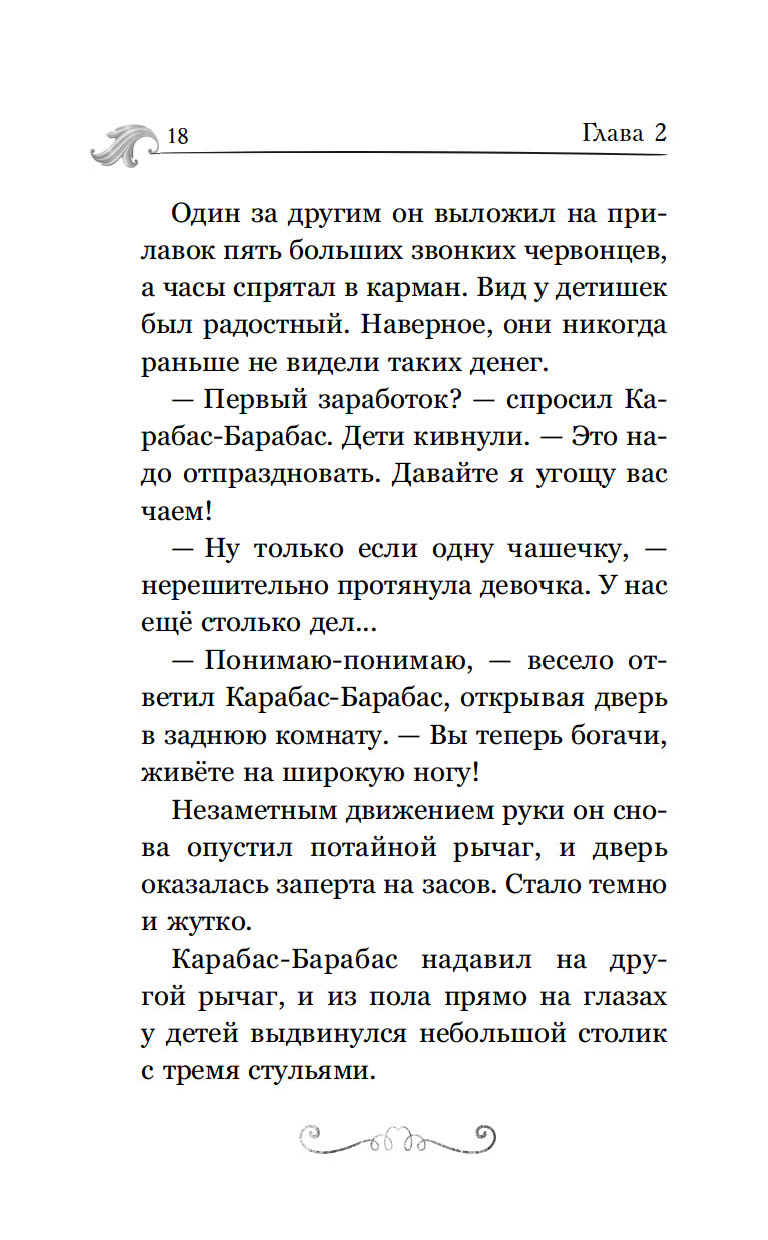 18

Глава 2

Один за другим он выложил на прилавок пять больших звонких червонцев, а часы спрятал в карман. Вид у детишек был радостный. Наверное, они никогда раньше не видели таких денег.

— Первый заработок? — спросил Карабас-Барабас. Дети кивнули. — Это надо отпраздновать. Давайте я угощу вас чаем!

— Ну только если одну чашечку, — нерешительно протянула девочка. У нас ещё столько дел...

— Понимаю-понимаю, — весело ответил Карабас-Барабас, открывая дверь в заднюю комнату. — Вы теперь богачи, живёте на широкую ногу!

Незаметным движением руки он снова опустил потайной рычаг, и дверь оказалась заперта на засов. Стало темно и жутко.

Карабас-Барабас надавил на другой рычаг, и из пола прямо на глазах у детей выдвинулся небольшой столик с тремя стульями.